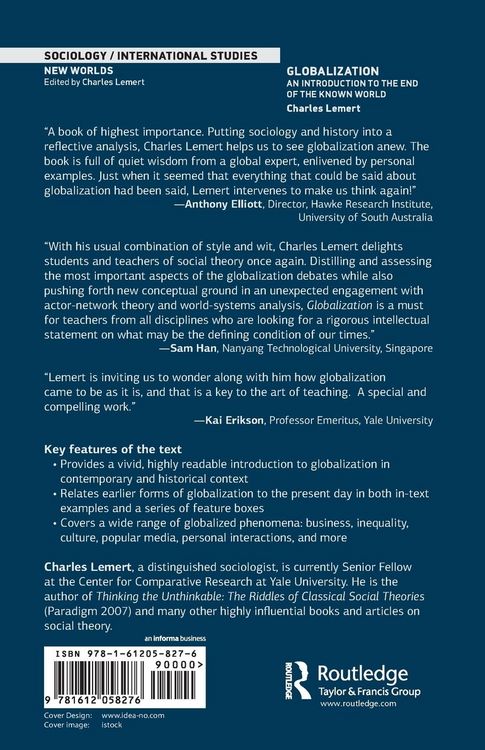 SOCIOLOGY / INTERNATIONAL STUDIES

NEW WORLDS
Edited by Charles Lemert

GLOBALIZATION
AN INTRODUCTION TO THE END OF THE KNOWN WORLD
Charles Lemert

"A book of highest importance. Putting sociology and history into a reflective analysis, Charles Lemert helps us to see globalization anew. The book is full of quiet wisdom from a global expert, enlivened by personal examples. Just when it seemed that everything that could be said about globalization had been said, Lemert intervenes to make us think again!"
—Anthony Elliott, Director, Hawke Research Institute, University of South Australia

"With his usual combination of style and wit, Charles Lemert delights students and teachers of social theory once again. Distilling and assessing the most important aspects of the globalization debates while also pushing forth new conceptual ground in an unexpected engagement with actor-network theory and world-systems analysis, Globalization is a must for teachers from all disciplines who are looking for a rigorous intellectual statement on what may be the defining condition of our times."
—Sam Han, Nanyang Technological University, Singapore

"Lemert is inviting us to wonder along with him how globalization came to be as it is, and that is a key to the art of teaching. A special and compelling work."
—Kai Erikson, Professor Emeritus, Yale University

Key features of the text
• Provides a vivid, highly readable introduction to globalization in contemporary and historical context
• Relates earlier forms of globalization to the present day in both in-text examples and a series of feature boxes
• Covers a wide range of globalized phenomena: business, inequality, culture, popular media, personal interactions, and more

Charles Lemert, a distinguished sociologist, is currently Senior Fellow at the Center for Comparative Research at Yale University. He is the author of Thinking the Unthinkable: The Riddles of Classical Social Theories (Paradigm 2007) and many other highly influential books and articles on social theory.

an informa business

ISBN 978-1-61205-827-6
90000>
9 781612 058276

Cover Design: www.idea-no.com
Cover image: istock

ROUTLEDGE
Routledge
Taylor & Francis Group
www.routledge.com